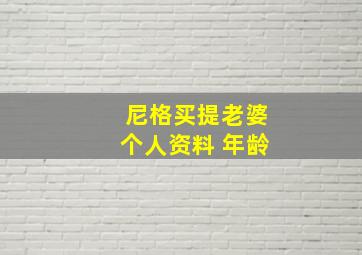 尼格买提老婆
个人资料 年龄